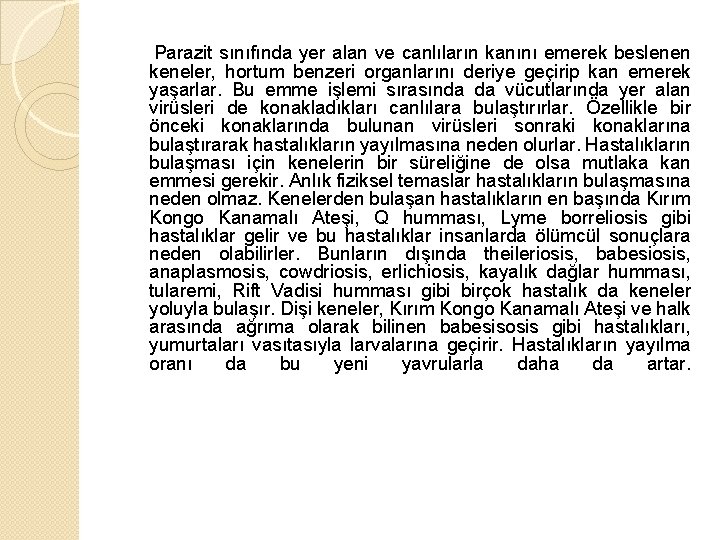 Parazit sınıfında yer alan ve canlıların kanını emerek beslenen keneler, hortum benzeri organlarını deriye geçirip kan emerek yaşarlar. Bu emme işlemi sırasında da vücutlarında yer alan virüsleri de konakladıkları canlılara bulaştırırlar. Özellikle bir önceki konaklarında bulunan virüsleri sonraki konaklarına bulaştırarak hastalıkların yayılmasına neden olurlar. Hastalıkların bulaşması için kenelerin bir süreliğine de olsa mutlaka kan emmesi gerekir. Anlık fiziksel temaslar hastalıkların bulaşmasına neden olmaz. Kenelerden bulaşan hastalıkların en başında Kırım Kongo Kanamalı Ateşi, Q humması, Lyme borreliosis gibi hastalıklar gelir ve bu hastalıklar insanlarda ölümcül sonuçlara neden olabilirler. Bunların dışında theileriosis, babesiosis, anaplasmosis, cowdriosis, erlichiosis, kayalık dağlar humması, tularemi, Rift Vadisi humması gibi birçok hastalık da keneler yoluyla bulaşır. Dişi keneler, Kırım Kongo Kanamalı Ateşi ve halk arasında ağrıma olarak bilinen babesisosis gibi hastalıkları, yumurtaları vasıtasıyla larvalarına geçirir. Hastalıkların yayılma oranı da bu yeni yavrularla daha da artar.